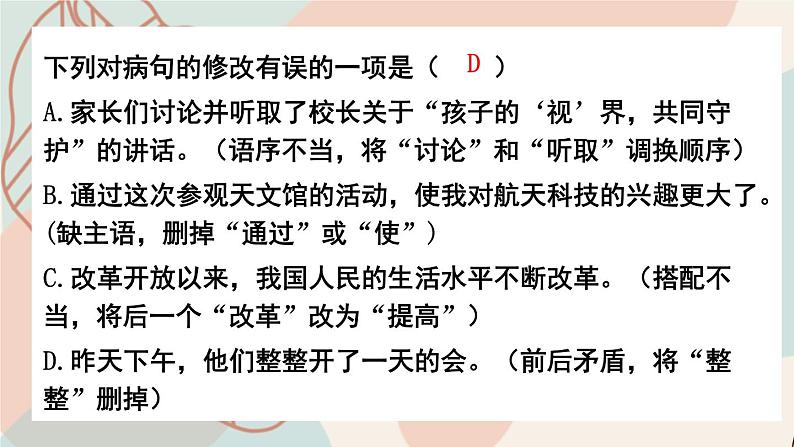 下列对病句的修改有误的一项是（ D ）

A.家长们讨论并听取了校长关于“孩子的‘视’界，共同守护”的讲话。（语序不当，将“讨论”和“听取”调换顺序）

B.通过这次参观天文馆的活动，使我对航天科技的兴趣更大了。(缺主语，删掉“通过”或“使”）

C.改革开放以来，我国人民的生活水平不断改革。（搭配不当，将后一个“改革”改为“提高”）

D.昨天下午，他们整整开了一天的会。（前后矛盾，将“整整”删掉）